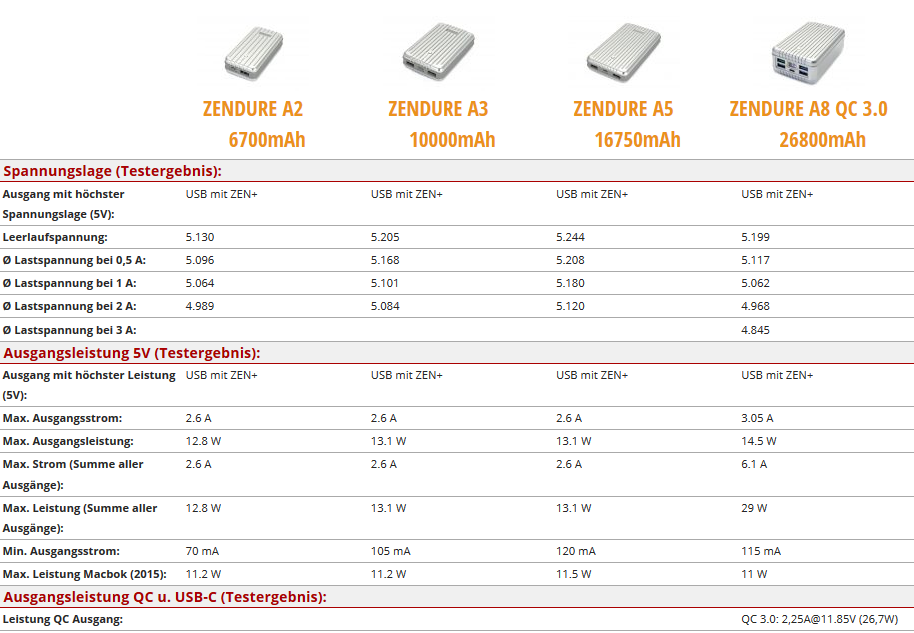 |  | ZENDURE A2 6700mAh | ZENDURE A3 10000mAh | ZENDURE A5 16750mAh | ZENDURE A8 QC 3.0 26800mAh |
|---|---|---|---|---|
| Spannungslage (Testergebnis): |  |  |  |  |
| Ausgang mit höchster Spannungslage (5V): | USB mit ZEN+ | USB mit ZEN+ | USB mit ZEN+ | USB mit ZEN+ |
| Leerlaufspannung: | 5.130 | 5.205 | 5.244 | 5.199 |
| Ø Lastspannung bei 0,5 A: | 5.096 | 5.168 | 5.208 | 5.117 |
| Ø Lastspannung bei 1 A: | 5.064 | 5.101 | 5.180 | 5.062 |
| Ø Lastspannung bei 2 A: | 4.989 | 5.084 | 5.120 | 4.968 |
| Ø Lastspannung bei 3 A: |  |  |  | 4.845 |
| Ausgangsleistung 5V (Testergebnis): |  |  |  |  |
| Ausgang mit höchster Leistung (5V): | USB mit ZEN+ | USB mit ZEN+ | USB mit ZEN+ | USB mit ZEN+ |
| Max. Ausgangsstrom: | 2.6 A | 2.6 A | 2.6 A | 3.05 A |
| Max. Ausgangsleistung: | 12.8 W | 13.1 W | 13.1 W | 14.5 W |
| Max. Strom (Summe aller Ausgänge): | 2.6 A | 2.6 A | 2.6 A | 6.1 A |
| Max. Leistung (Summe aller Ausgänge): | 12.8 W | 13.1 W | 13.1 W | 29 W |
| Min. Ausgangsstrom: | 70 mA | 105 mA | 120 mA | 115 mA |
| Max. Leistung Macbok (2015): | 11.2 W | 11.2 W | 11.5 W | 11 W |
| Ausgangsleistung QC u. USB-C (Testergebnis): |  |  |  |  |
| Leistung QC Ausgang: |  |  |  | QC 3.0: 2,25A@11.85V (26,7W) |